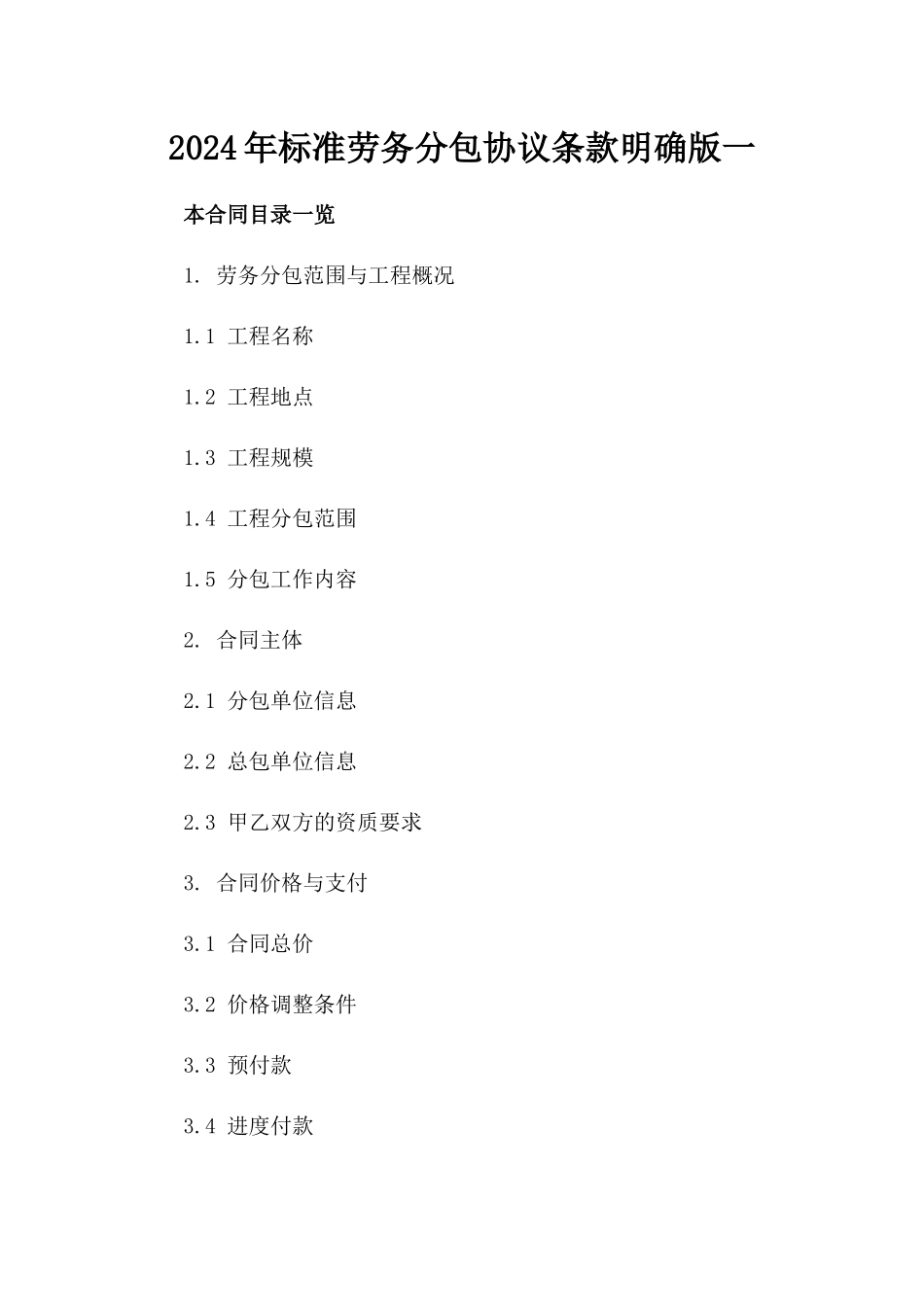 2024年标准劳务分包协议条款明确版一

本合同目录一览

1. 劳务分包范围与工程概况

1.1 工程名称

1.2 工程地点

1.3 工程规模

1.4 工程分包范围

1.5 分包工作内容

2. 合同主体

2.1 分包单位信息

2.2 总包单位信息

2.3 甲乙双方的资质要求

3. 合同价格与支付

3.1 合同总价

3.2 价格调整条件

3.3 预付款

3.4 进度付款